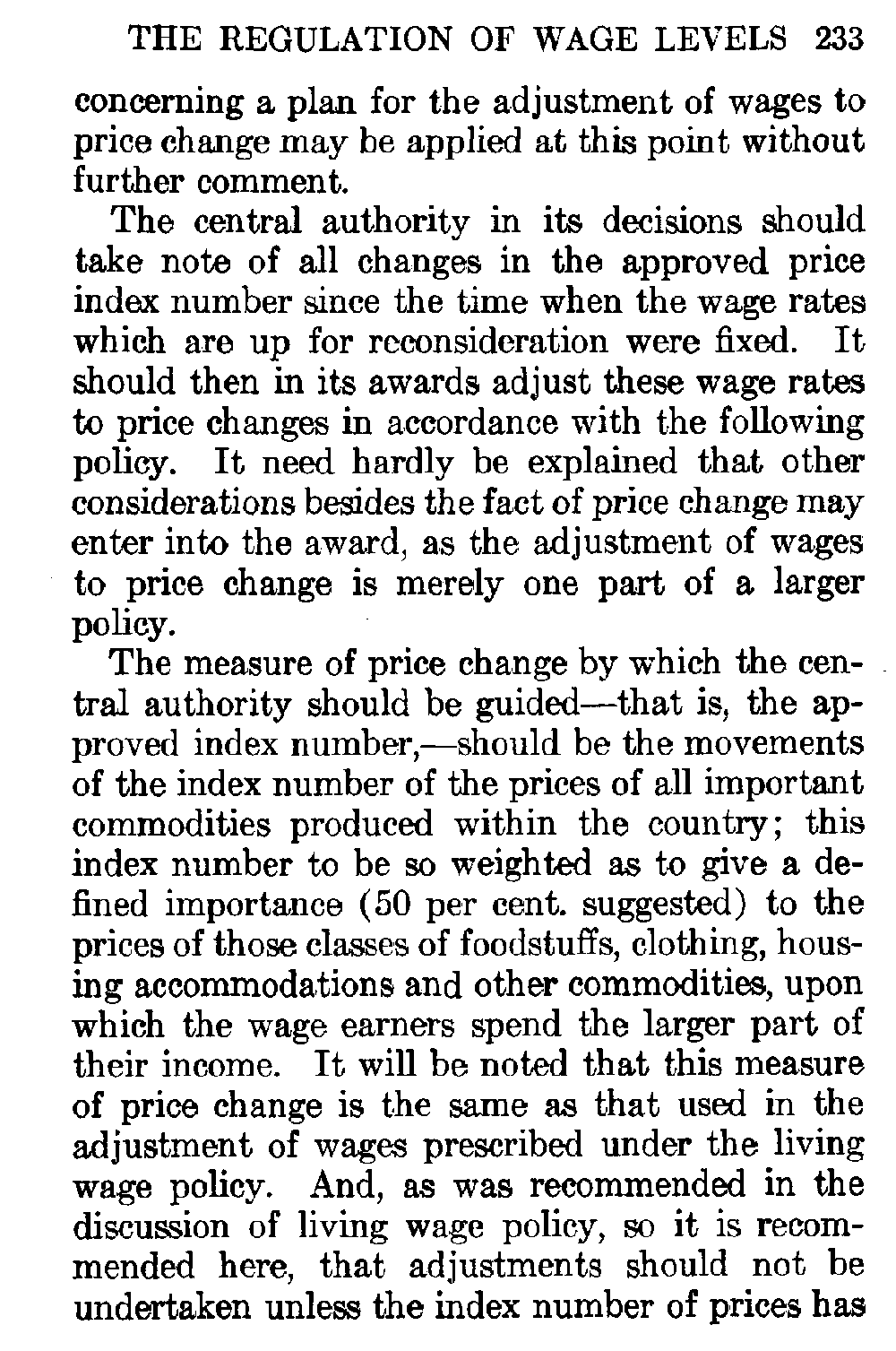 THE REGULATION OF WAGE LEVELS 233

concerning a plan for the adjustment of wages to price change may be applied at this point without further comment.

The central authority in its decisions should take note of all changes in the approved price index number since the time when the wage rates which are up for reconsideration were fixed. It should then in its awards adjust these wage rates to price changes in accordance with the following policy. It need hardly be explained that other considerations besides the fact of price change may enter into the award, as the adjustment of wages to price change is merely one part of a larger policy.

The measure of price change by which the central authority should be guided—that is, the approved index number,—should be the movements of the index number of the prices of all important commodities produced within the country; this index number to be so weighted as to give a defined importance (50 per cent. suggested) to the prices of those classes of foodstuffs, clothing, housing accommodations and other commodities, upon which the wage earners spend the larger part of their income. It will be noted that this measure of price change is the same as that used in the adjustment of wages prescribed under the living wage policy. And, as was recommended in the discussion of living wage policy, so it is recommended here, that adjustments should not be undertaken unless the index number of prices has